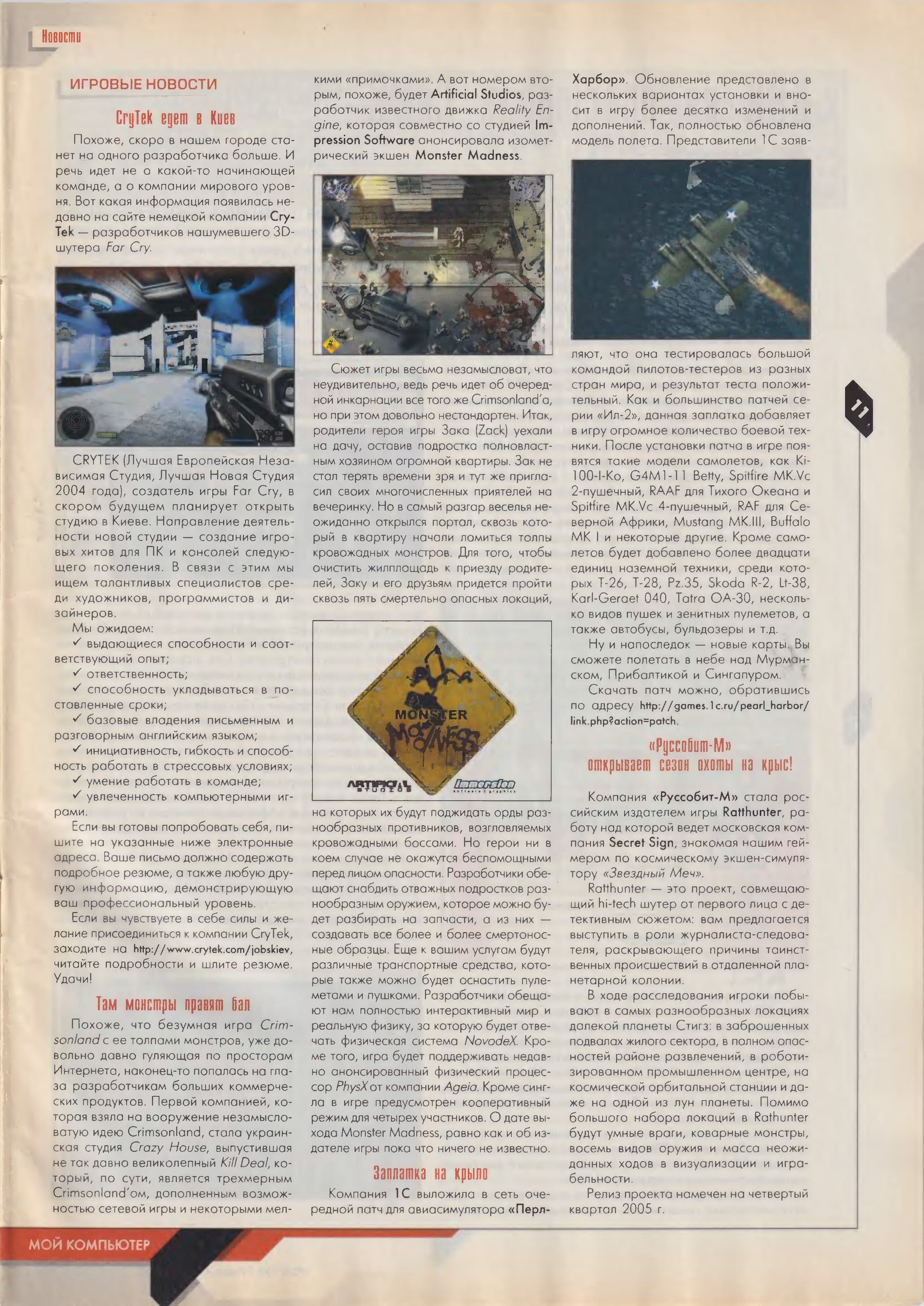 Новости

ИГРОВЫЕ НОВОСТИ

CryTek едет в Киев

Похоже, скоро в нашем городе станет на одного разработчика больше. И речь идет не о какой-то начинающей команде, а о компании мирового уровня. Вот какая информация появилась недавно на сайте немецкой компании CryTek — разработчиков нашумевшего 3D-шутера Far Cry.

CRYTEK (Лучшая Европейская Независимая Студия, Лучшая Новая Студия 2004 года), создатель игры Far Cry, в скором будущем планирует открыть студию в Киеве. Направление деятельности новой студии — создание игровых хитов для ПК и консолей следующего поколения. В связи с этим мы ищем талантливых специалистов среди художников, программистов и дизайнеров.

Мы ожидаем:
✓ выдающиеся способности и соответствующий опыт;
✓ ответственность;
✓ способность укладываться в поставленные сроки;
✓ базовые владения письменным и разговорным английским языком;
✓ инициативность, гибкость и способность работать в стрессовых условиях;
✓ умение работать в команде;
✓ увлеченность компьютерными играми.

Если вы готовы попробовать себя, пишите на указанные ниже электронные адреса. Ваше письмо должно содержать подробное резюме, а также любую другую информацию, демонстрирующую ваш профессиональный уровень.

Если вы чувствуете в себе силы и желание присоединиться к компании CryTek, заходите на http://www.crytek.com/jobskiev, читайте подробности и шлите резюме. Удачи!

Там монстры правят бал

Похоже, что безумная игра Crimsonland с ее толпами монстров, уже довольно давно гуляющая по просторам Интернета, наконец-то попалась на глаза разработчикам больших коммерческих продуктов. Первой компанией, которая взяла на вооружение незамысловатую идею Crimsonland, стала украинская студия Crazy House, выпустившая не так давно великолепный Kill Deal, который, по сути, является трехмерным Crimsonland'ом, дополненным возможностью сетевой игры и некоторыми мелкими «примочками». А вот номером вторым, похоже, будет Artificial Studios, разработчик известного движка Reality Engine, которая совместно со студией Impression Software анонсировала изометрический экшен Monster Madness.

Сюжет игры весьма незамысловат, что неудивительно, ведь речь идет об очередной инкарнации все того же Crimsonland'а, но при этом довольно нестандартен. Итак, родители героя игры Зака (Zack) уехали на дачу, оставив подростка полновластным хозяином огромной квартиры. Зак не стал терять времени зря и тут же пригласил своих многочисленных приятелей на вечеринку. Но в самый разгар веселья неожиданно открылся портал, сквозь который в квартиру начали ломиться толпы кровожадных монстров. Для того, чтобы очистить жилплощадь к приезду родителей, Заку и его друзьям придется пройти сквозь пять смертельно опасных локаций,

MONSTER MADNESS
ARTIFICIAL STUDIOS
Immersion

на которых их будут поджидать орды разнообразных противников, возглавляемых кровожадными боссами. Но герои ни в коем случае не окажутся беспомощными перед лицом опасности. Разработчики обещают снабдить отважных подростков разнообразным оружием, которое можно будет разбирать на запчасти, а из них — создавать все более и более смертоносные образцы. Еще к вашим услугам будут различные транспортные средства, которые также можно будет оснастить пулеметами и пушками. Разработчики обещают нам полностью интерактивный мир и реальную физику, за которую будет отвечать физическая система NovodeX. Кроме того, игра будет поддерживать недавно анонсированный физический процессор PhysX от компании Ageia. Кроме сингла в игре предусмотрен кооперативный режим для четырех участников. О дате выхода Monster Madness, равно как и об издателе игры пока что ничего не известно.

Заплатка на крыло

Компания 1С выложила в сеть очередной патч для авиасимулятора «Перл-Харбор». Обновление представлено в нескольких вариантах установки и вносит в игру более десятка изменений и дополнений. Так, полностью обновлена модель полета. Представители 1С заявляют, что она тестировалась большой командой пилотов-тестеров из разных стран мира, и результат теста положительный. Как и большинство патчей серии «Ил-2», данная заплатка добавляет в игру огромное количество боевой техники. После установки патча в игре появятся такие модели самолетов, как Ki-100-I-Ko, G4M1-11 Betty, Spitfire MK.Vc 2-пушечный, RAAF для Тихого Океана и Spitfire MK.Vc 4-пушечный, RAF для Северной Африки, Mustang MK.III, Buffalo MK I и некоторые другие. Кроме самолетов будет добавлено более двадцати единиц наземной техники, среди которых Т-26, Т-28, Pz.35, Skoda R-2, Lt-38, Karl-Geraet 040, Tatra OA-30, несколько видов пушек и зенитных пулеметов, а также автобусы, бульдозеры и т.д.

Ну и напоследок — новые карты. Вы сможете полетать в небе над Мурманском, Прибалтикой и Сингапуром.

Скачать патч можно, обратившись по адресу http://games.1c.ru/pearl_harbor/link.php?action=patch.

«Руссобит-М» открывает сезон охоты на крыс!

Компания «Руссобит-М» стала российским издателем игры Ratthunter, работу над которой ведет московская компания Secret Sign, знакомая нашим геймерам по космическому экшен-симулятору «Звездный Меч».

Ratthunter — это проект, совмещающий hi-tech шутер от первого лица с детективным сюжетом: вам предлагается выступить в роли журналиста-следователя, раскрывающего причины таинственных происшествий в отдаленной планетарной колонии.

В ходе расследования игроки побывают в самых разнообразных локациях далекой планеты Стигз: в заброшенных подвалах жилого сектора, в полном опасностей районе развлечений, в роботизированном промышленном центре, на космической орбитальной станции и даже на одной из лун планеты. Помимо большого набора локаций в Rathunter будут умные враги, коварные монстры, восемь видов оружия и масса неожиданных ходов в визуализации и играбельности.

Релиз проекта намечен на четвертый квартал 2005 г.

11

МОЙ КОМПЬЮТЕР